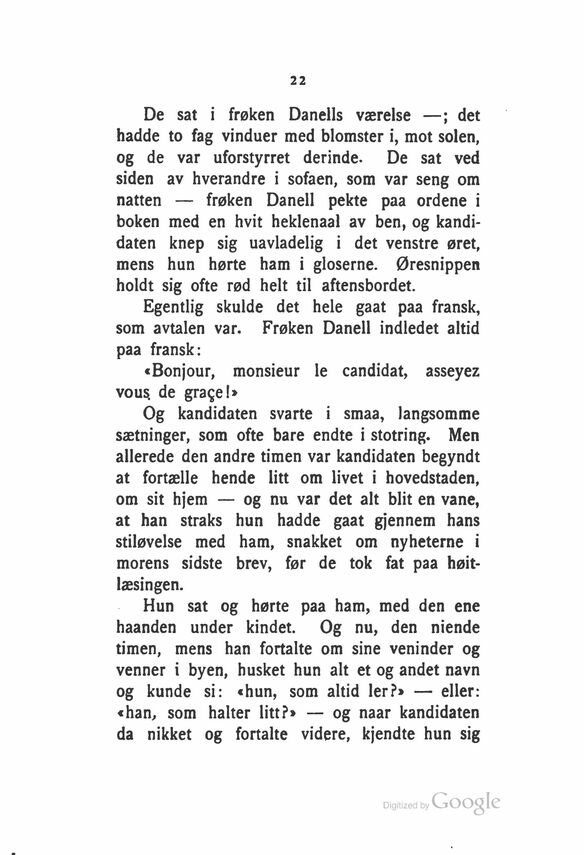 22

De sat i frøken Danells værelse —; det hadde to fag vinduer med blomster i, mot solen, og de var uforstyrret derinde. De sat ved siden av hverandre i sofaen, som var seng om natten — frøken Danell pekte paa ordene i boken med en hvit heklenaal av ben, og kandidaten knep sig uavladelig i det venstre øret, mens hun hørte ham i gloserne. Øresnippen holdt sig ofte rød helt til aftensbordet.

Egentlig skulde det hele gaat paa fransk, som avtalen var. Frøken Danell indledet altid paa fransk:

«Bonjour, monsieur le candidat, asseyez vous de graçe!»

Og kandidaten svarte i smaa, langsomme sætninger, som ofte bare endte i stotring. Men allerede den andre timen var kandidaten begyndt at fortælle hende litt om livet i hovedstaden, om sit hjem — og nu var det alt blit en vane, at han straks hun hadde gaat gjennem hans stiløvelse med ham, snakket om nyheterne i morens sidste brev, før de tok fat paa høitlæsingen.

Hun sat og hørte paa ham, med den ene haanden under kindet. Og nu, den niende timen, mens han fortalte om sine veninder og venner i byen, husket hun alt et og andet navn og kunde si: «hun, som altid ler?» — eller: «han, som halter litt?» — og naar kandidaten da nikket og fortalte videre, kjendte hun sig

Digitized by Google